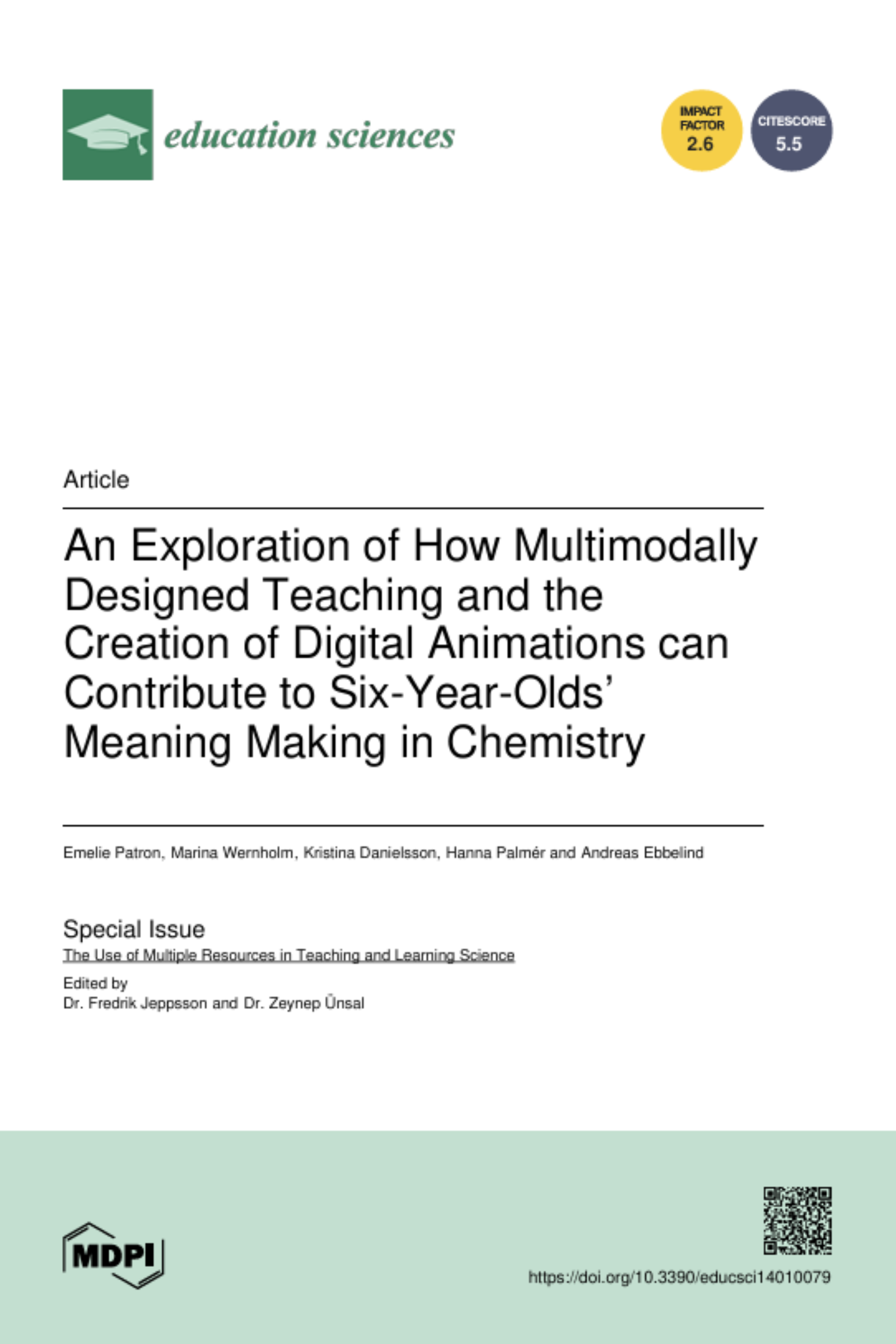 education sciences

IMPACT FACTOR 2.6

CITESCORE 5.5

Article

An Exploration of How Multimodally Designed Teaching and the Creation of Digital Animations can Contribute to Six-Year-Olds' Meaning Making in Chemistry

Emelie Patron, Marina Wernholm, Kristina Danielsson, Hanna Palmér and Andreas Ebbelind

Special Issue
The Use of Multiple Resources in Teaching and Learning Science

Edited by
Dr. Fredrik Jeppsson and Dr. Zeynep Ünsal

MDPI

https://doi.org/10.3390/educsci14010079